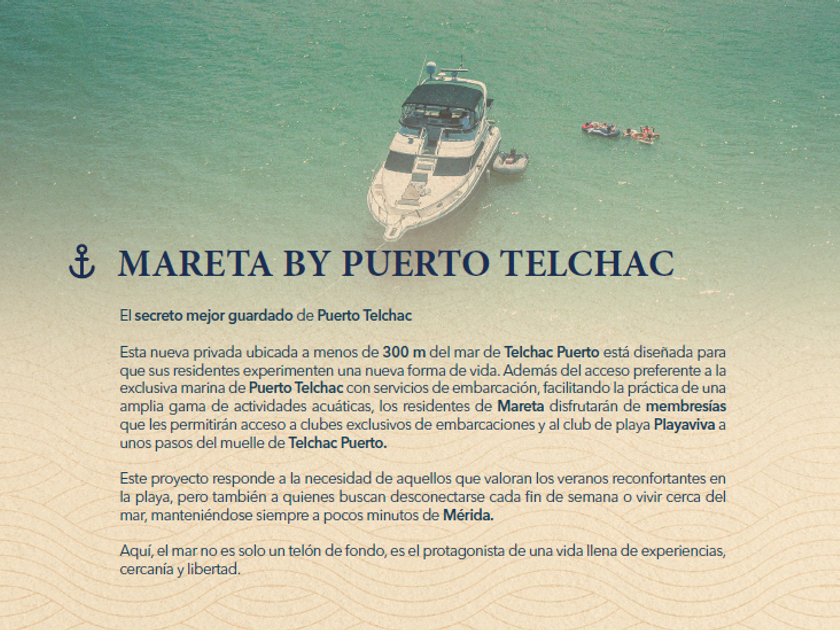 MARETA BY PUERTO TELCHAC

El secreto mejor guardado de Puerto Telchac

Esta nueva privada ubicada a menos de 300 m del mar de Telchac Puerto está diseñada para que sus residentes experimenten una nueva forma de vida. Además del acceso preferente a la exclusiva marina de Puerto Telchac con servicios de embarcación, facilitando la práctica de una amplia gama de actividades acuáticas, los residentes de Mareta disfrutarán de membresías que les permitirán acceso a clubes exclusivos de embarcaciones y al club de playa Playaviva a unos pasos del muelle de Telchac Puerto.

Este proyecto responde a la necesidad de aquellos que valoran los veranos reconfortantes en la playa, pero también a quienes buscan desconectarse cada fin de semana o vivir cerca del mar, manteniéndose siempre a pocos minutos de Mérida.

Aquí, el mar no es solo un telón de fondo, es el protagonista de una vida llena de experiencias, cercanía y libertad.